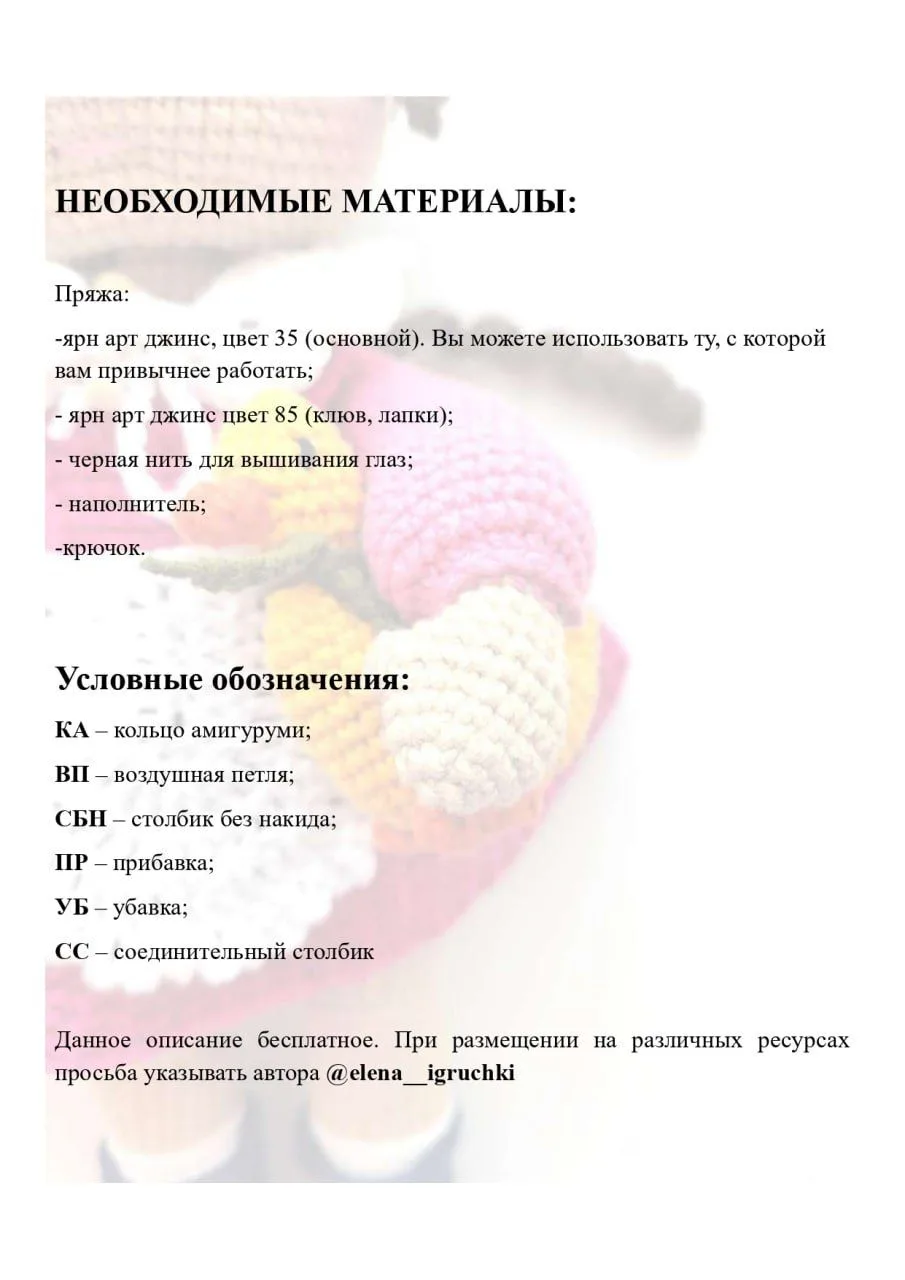 НЕОБХОДИМЫЕ МАТЕРИАЛЫ:

Пряжа:

-ярн арт джинс, цвет 35 (основной). Вы можете использовать ту, с которой вам привычнее работать;

- ярн арт джинс цвет 85 (клюв, лапки);

- черная нить для вышивания глаз;

- наполнитель;

-крючок.

Условные обозначения:

КА – кольцо амигуруми;

ВП – воздушная петля;

СБН – столбик без накида;

ПР – прибавка;

УБ – убавка;

СС – соединительный столбик

Данное описание бесплатное. При размещении на различных ресурсах просьба указывать автора @elena__igruchki